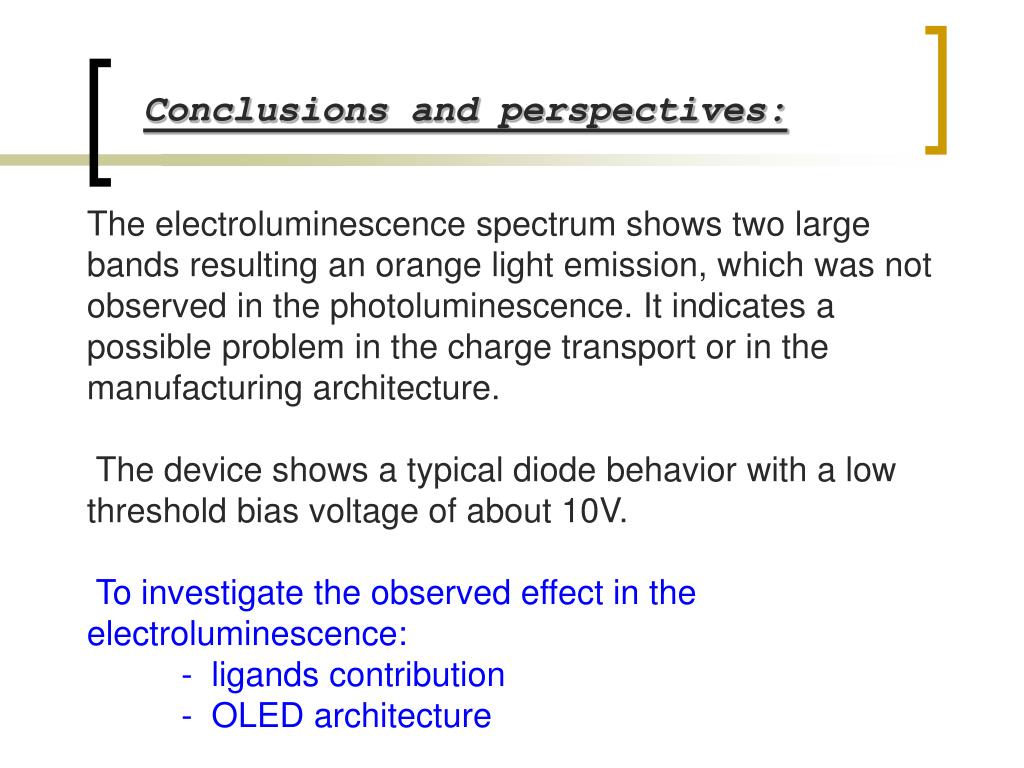 Conclusions and perspectives:

The electroluminescence spectrum shows two large bands resulting an orange light emission, which was not observed in the photoluminescence. It indicates a possible problem in the charge transport or in the manufacturing architecture.

The device shows a typical diode behavior with a low threshold bias voltage of about 10V.

To investigate the observed effect in the electroluminescence:
- ligands contribution
- OLED architecture